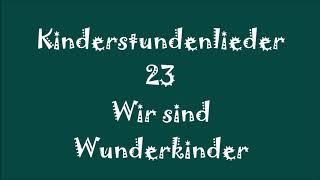 Kinderstundenlieder
23
Wir sind
Wunderkinder